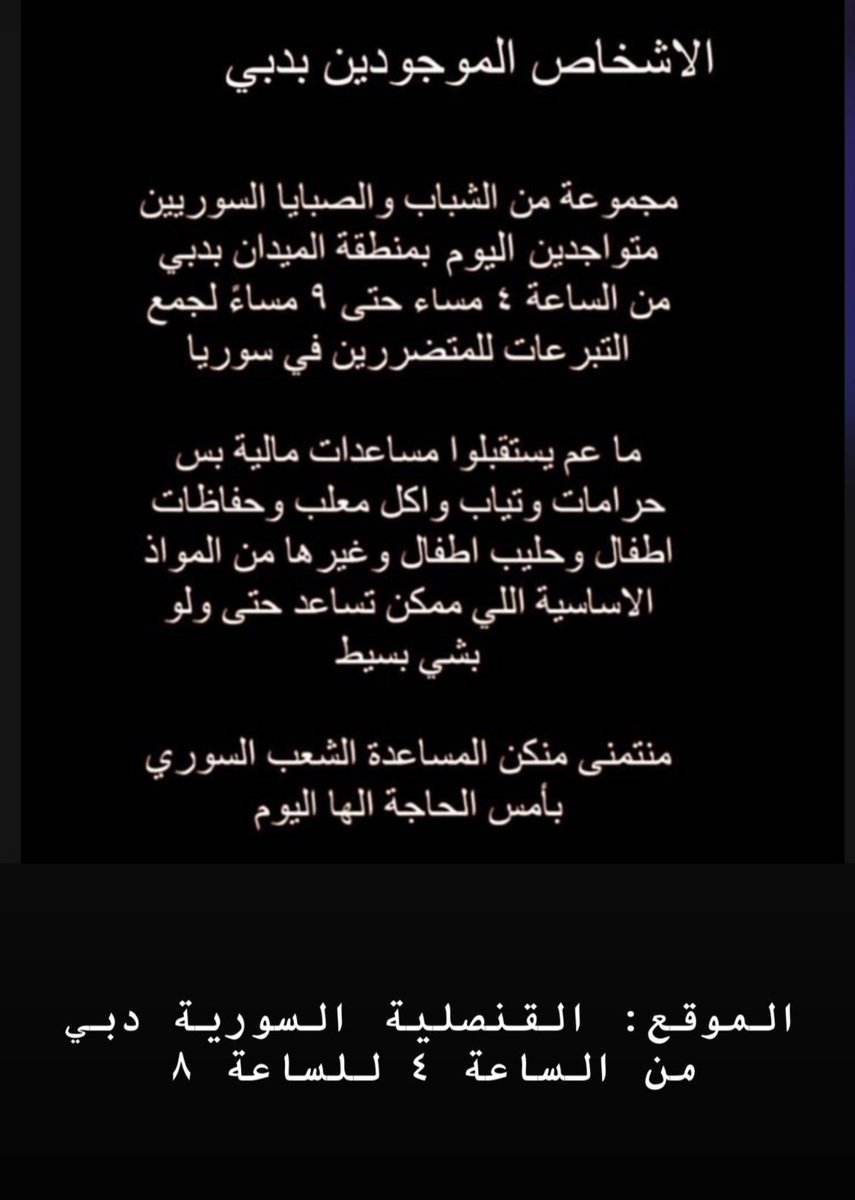 الاشخاص الموجودين بدبي

مجموعة من الشباب والصبايا السوريين متواجدين اليوم بمنطقة الميدان بدبي من الساعة ٤ مساء حتى ٩ مساءً لجمع التبرعات للمتضررين في سوريا

ما عم يستقبلوا مساعدات مالية بس حرامات وتياب واكل معلب وحفاظات اطفال وحليب اطفال وغيرها من المواذ الاساسية اللي ممكن تساعد حتى ولو بشي بسيط

منتمنى منكن المساعدة الشعب السوري بأمس الحاجة الها اليوم

الموقع: القنصلية السورية دبي
من الساعة ٤ للساعة ٨